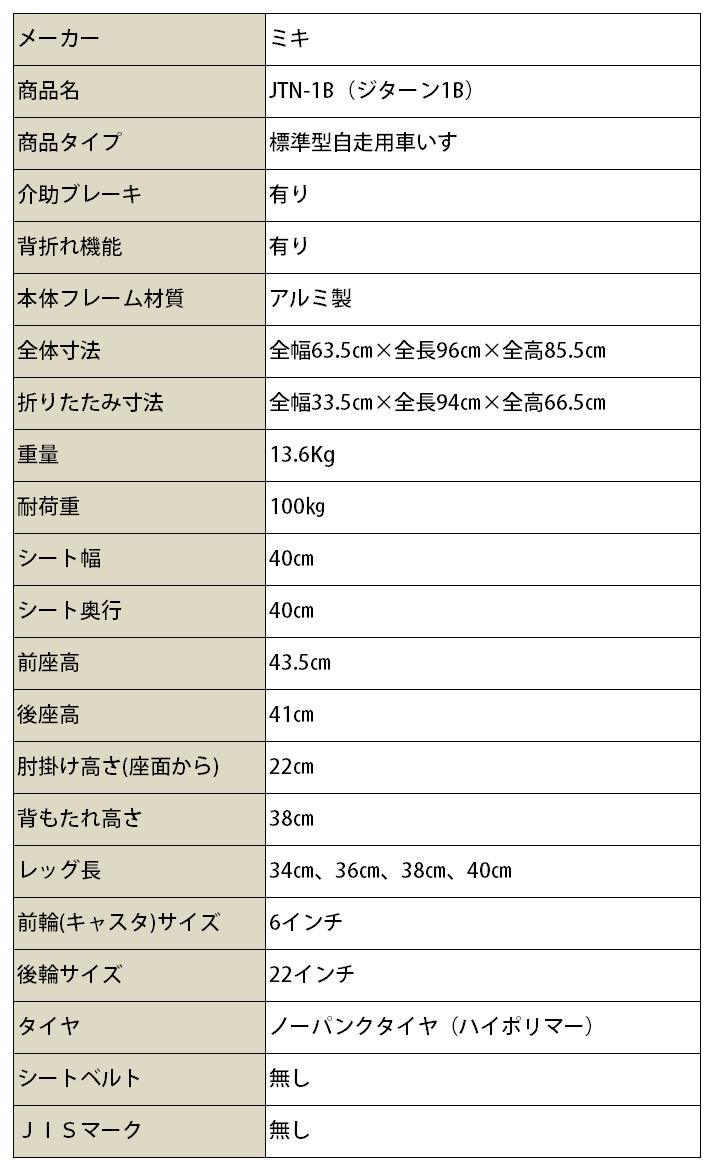 | メーカー | ミキ |
|---|---|
| 商品名 | JTN-1B（ジターン1B） |
| 商品タイプ | 標準型自走用車いす |
| 介助ブレーキ | 有り |
| 背折れ機能 | 有り |
| 本体フレーム材質 | アルミ製 |
| 全体寸法 | 全幅63.5㎝×全長96㎝×全高85.5㎝ |
| 折りたたみ寸法 | 全幅33.5㎝×全長94㎝×全高66.5㎝ |
| 重量 | 13.6Kg |
| 耐荷重 | 100kg |
| シート幅 | 40㎝ |
| シート奥行 | 40㎝ |
| 前座高 | 43.5㎝ |
| 後座高 | 41㎝ |
| 肘掛け高さ(座面から) | 22㎝ |
| 背もたれ高さ | 38㎝ |
| レッグ長 | 34㎝、36㎝、38㎝、40㎝ |
| 前輪(キャスタ)サイズ | 6インチ |
| 後輪サイズ | 22インチ |
| タイヤ | ノーパンクタイヤ（ハイポリマー） |
| シートベルト | 無し |
| ＪＩＳマーク | 無し |